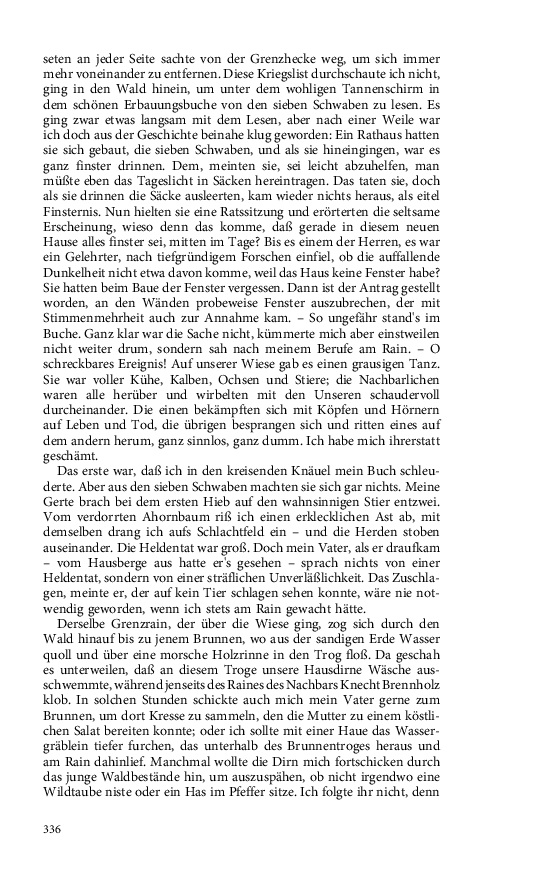 seten an jeder Seite sachte von der Grenzhecke weg, um sich immer mehr voneinander zu entfernen. Diese Kriegslist durchschaute ich nicht, ging in den Wald hinein, um unter dem wohligen Tannenschirm in dem schönen Erbauungsbuche von den sieben Schwaben zu lesen. Es ging zwar etwas langsam mit dem Lesen, aber nach einer Weile war ich doch aus der Geschichte beinahe klug geworden: Ein Rathaus hatten sie sich gebaut, die sieben Schwaben, und als sie hineingingen, war es ganz finster drinnen. Dem, meinten sie, sei leicht abzuhelfen, man müßte eben das Tageslicht in Säcken hereintragen. Das taten sie, doch als sie drinnen die Säcke ausleerten, kam wieder nichts heraus, als eitel Finsternis. Nun hielten sie eine Ratssitzung und erörterten die seltsame Erscheinung, wieso denn das komme, daß gerade in diesem neuen Hause alles finster sei, mitten im Tage? Bis es einem der Herren, es war ein Gelehrter, nach tiefgründigem Forschen einfiel, ob die auffallende Dunkelheit nicht etwa davon komme, weil das Haus keine Fenster habe? Sie hatten beim Baue der Fenster vergessen. Dann ist der Antrag gestellt worden, an den Wänden probeweise Fenster auszubrechen, der mit Stimmenmehrheit auch zur Annahme kam. – So ungefähr stand's im Buche. Ganz klar war die Sache nicht, kümmerte mich aber einstweilen nicht weiter drum, sondern sah nach meinem Berufe am Rain. – O schreckbares Ereignis! Auf unserer Wiese gab es einen grausigen Tanz. Sie war voller Kühe, Kalben, Ochsen und Stiere; die Nachbarlichen waren alle herüber und wirbelten mit den Unseren schaudervoll durcheinander. Die einen bekämpften sich mit Köpfen und Hörnern auf Leben und Tod, die übrigen besprangen sich und ritten eines auf dem andern herum, ganz sinnlos, ganz dumm. Ich habe mich ihrerstatt geschämt.

Das erste war, daß ich in den kreisenden Knäuel mein Buch schleuderte. Aber aus den sieben Schwaben machten sie sich gar nichts. Meine Gerte brach bei dem ersten Hieb auf den wahnsinnigen Stier entzwei. Vom verdorrten Ahornbaum riß ich einen erklecklichen Ast ab, mit demselben drang ich aufs Schlachtfeld ein – und die Herden stoben auseinander. Die Heldentat war groß. Doch mein Vater, als er draufkam – vom Hausberge aus hatte er's gesehen – sprach nichts von einer Heldentat, sondern von einer sträflichen Unverläßlichkeit. Das Zuschlagen, meinte er, der auf kein Tier schlagen sehen konnte, wäre nie notwendig geworden, wenn ich stets am Rain gewacht hätte.

Derselbe Grenzrain, der über die Wiese ging, zog sich durch den Wald hinauf bis zu jenem Brunnen, wo aus der sandigen Erde Wasser quoll und über eine morsche Holzrinne in den Trog floß. Da geschah es unterweilen, daß an diesem Troge unsere Hausdirne Wäsche ausschwemmte, während jenseits des Raines des Nachbars Knecht Brennholz klob. In solchen Stunden schickte auch mich mein Vater gerne zum Brunnen, um dort Kresse zu sammeln, den die Mutter zu einem köstlichen Salat bereiten konnte; oder ich sollte mit einer Haue das Wassergräblein tiefer furchen, das unterhalb des Brunnentroges heraus und am Rain dahinlief. Manchmal wollte die Dirn mich fortschicken durch das junge Waldbestände hin, um auszuspähen, ob nicht irgendwo eine Wildtaube niste oder ein Has im Pfeffer sitze. Ich folgte ihr nicht, denn

336